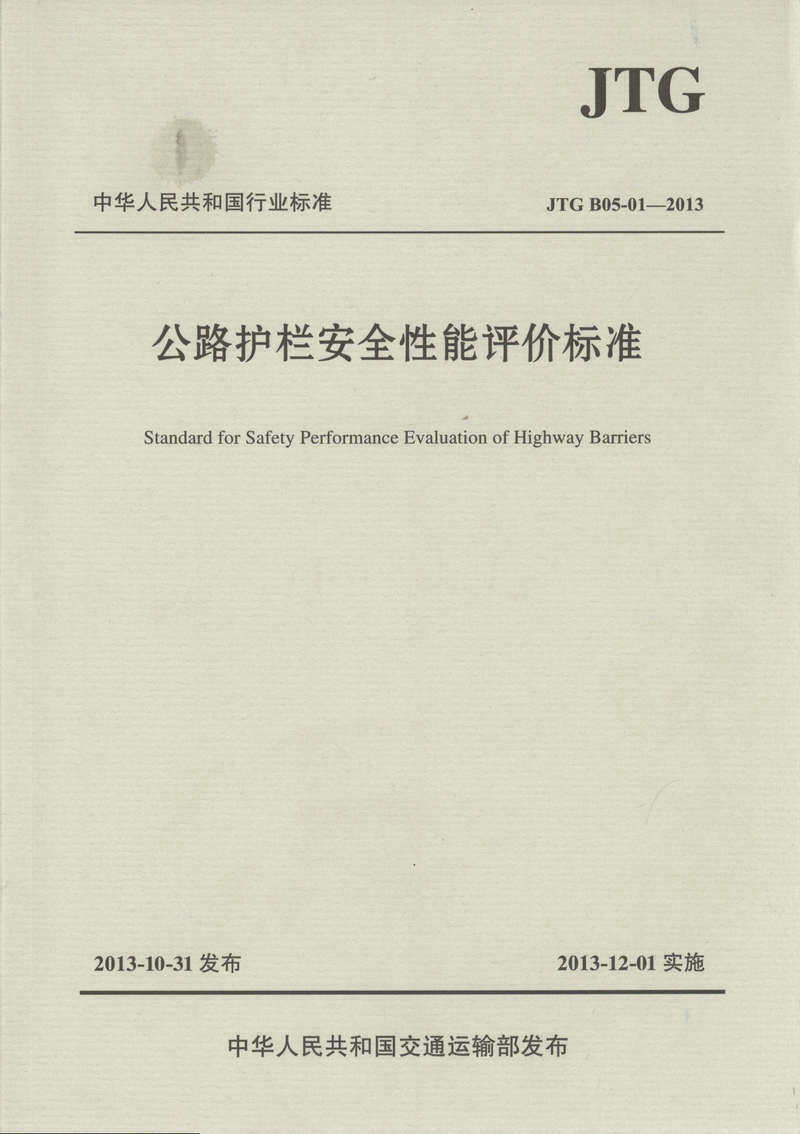 JTG

中华人民共和国行业标准

JTG B05-01—2013

公路护栏安全性能评价标准

Standard for Safety Performance Evaluation of Highway Barriers

2013-10-31 发布

2013-12-01 实施

中华人民共和国交通运输部发布